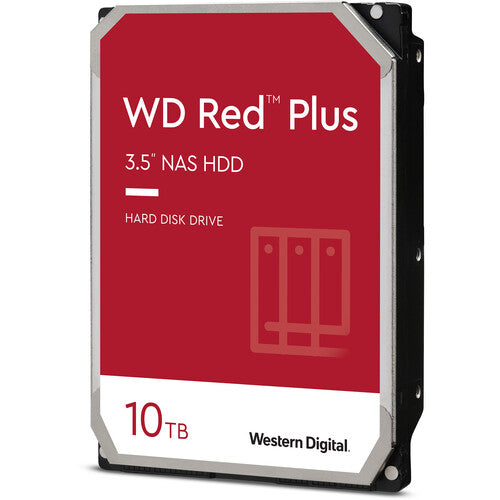 WD Red™ Plus

3.5" NAS HDD

HARD DISK DRIVE

10TB

Western Digital.